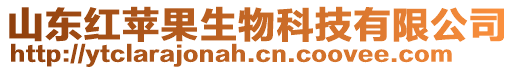 山东红苹果生物科技有限公司
http://ytclarajonah.cn.coovee.com